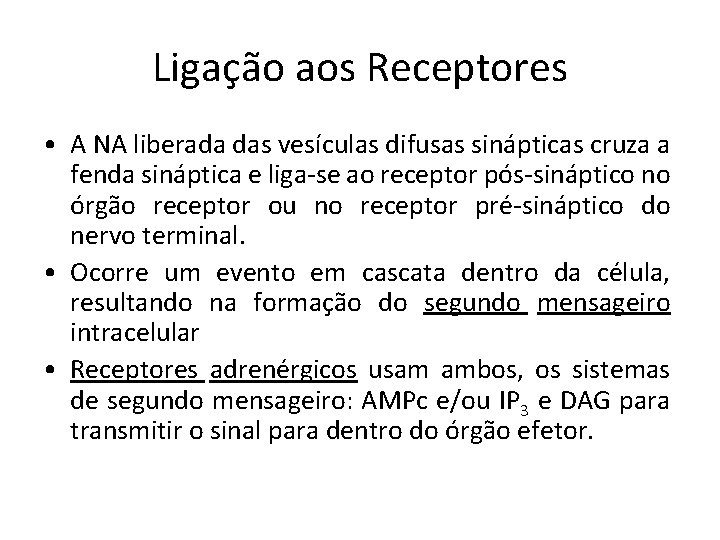 Ligação aos Receptores

• A NA liberada das vesículas difusas sinápticas cruza a fenda sináptica e liga-se ao receptor pós-sináptico no órgão receptor ou no receptor pré-sináptico do nervo terminal.

• Ocorre um evento em cascata dentro da célula, resultando na formação do segundo mensageiro intracelular

• Receptores adrenérgicos usam ambos, os sistemas de segundo mensageiro: AMPc e/ou $IP_3$ e DAG para transmitir o sinal para dentro do órgão efetor.